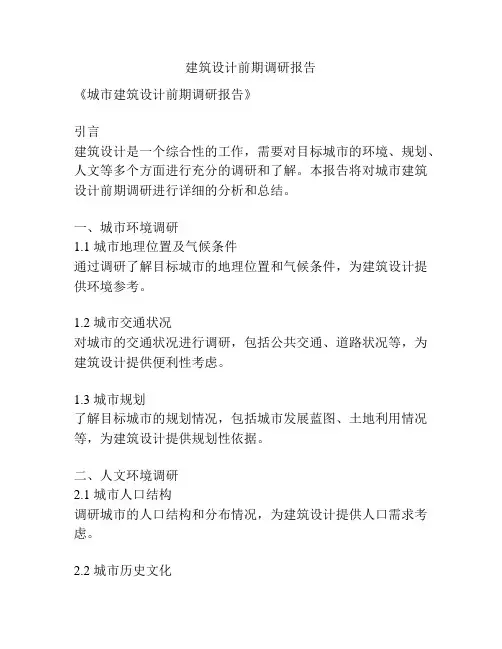 建筑设计前期调研报告

《城市建筑设计前期调研报告》

引言
建筑设计是一个综合性的工作，需要对目标城市的环境、规划、人文等多个方面进行充分的调研和了解。本报告将对城市建筑设计前期调研进行详细的分析和总结。

一、城市环境调研
1.1 城市地理位置及气候条件
通过调研了解目标城市的地理位置和气候条件，为建筑设计提供环境参考。

1.2 城市交通状况
对城市的交通状况进行调研，包括公共交通、道路状况等，为建筑设计提供便利性考虑。

1.3 城市规划
了解目标城市的规划情况，包括城市发展蓝图、土地利用情况等，为建筑设计提供规划性依据。

二、人文环境调研
2.1 城市人口结构
调研城市的人口结构和分布情况，为建筑设计提供人口需求考虑。

2.2 城市历史文化